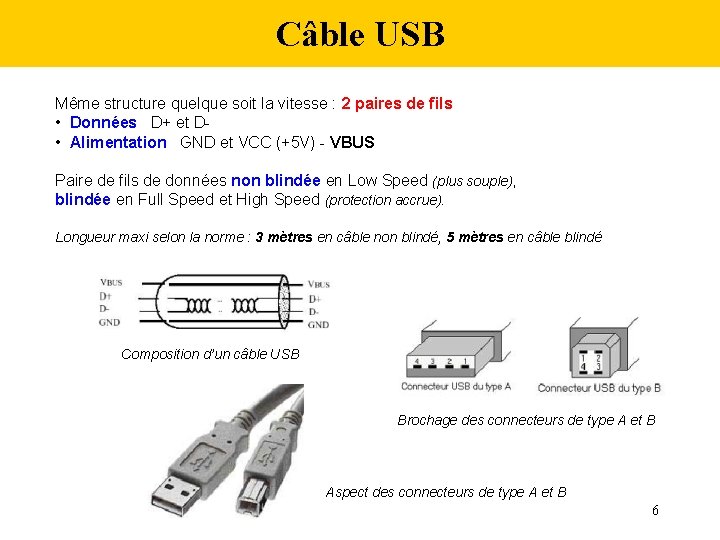 Câble USB

Même structure quelque soit la vitesse : 2 paires de fils
• Données D+ et D-
• Alimentation GND et VCC (+5V) - VBUS

Paire de fils de données non blindée en Low Speed (plus souple), blindée en Full Speed et High Speed (protection accrue).

Longueur maxi selon la norme : 3 mètres en câble non blindé, 5 mètres en câble blindé

VBUS
D+
D-
GND

VBUS
D+
D-
GND

Composition d'un câble USB

4 3 2 1
Connecteur USB du type A

1 2
4 3
Connecteur USB du type B

Brochage des connecteurs de type A et B

Aspect des connecteurs de type A et B

6